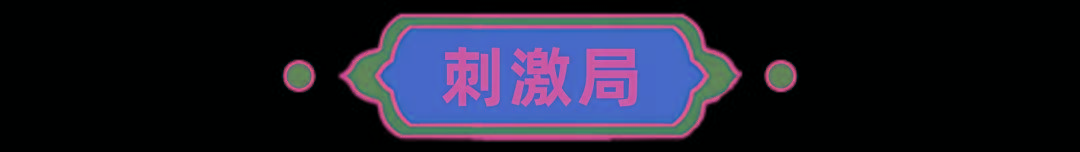 刺激局